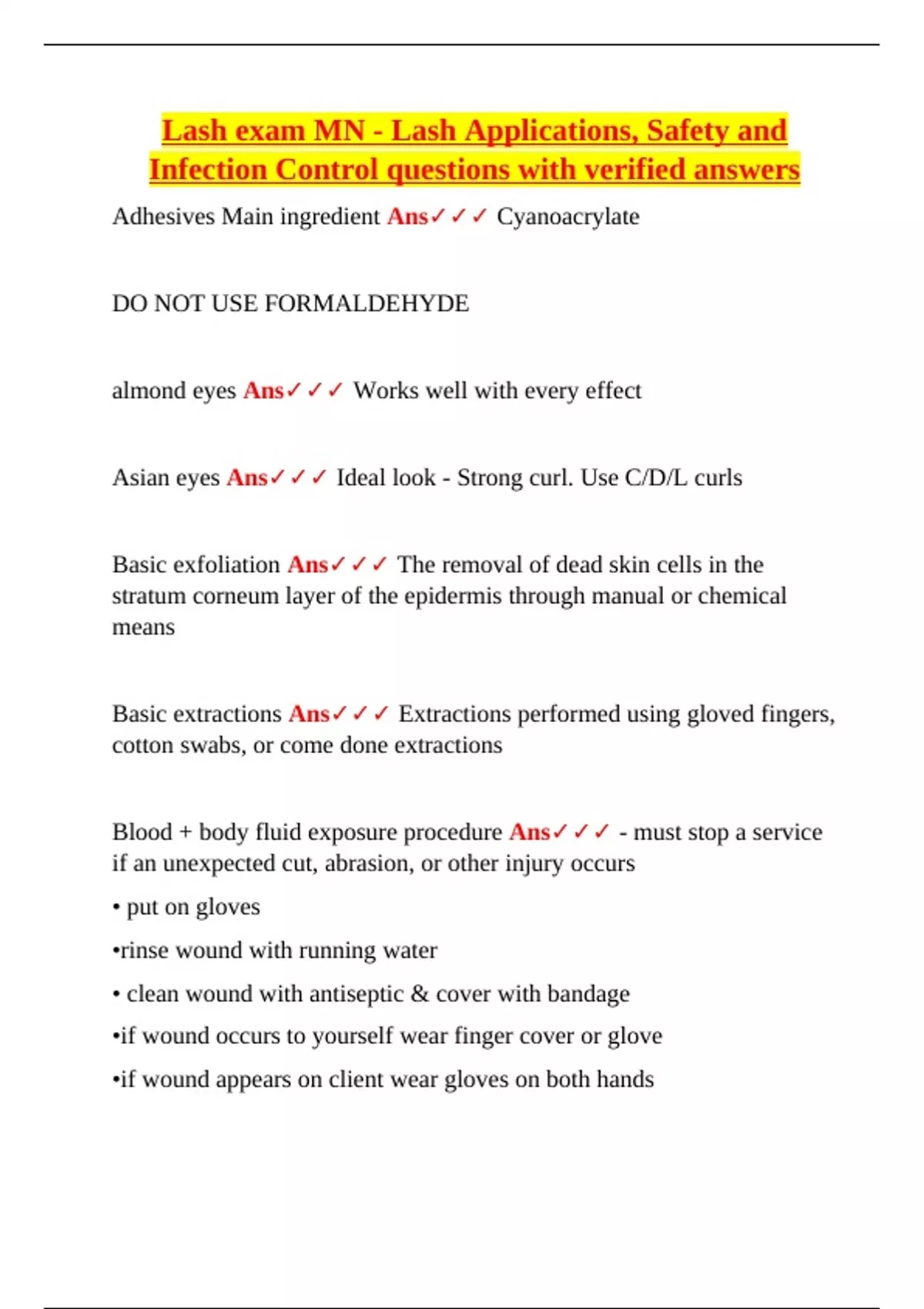 Lash exam MN - Lash Applications, Safety and Infection Control questions with verified answers

Adhesives Main ingredient Ans✓✓✓ Cyanoacrylate

DO NOT USE FORMALDEHYDE

almond eyes Ans✓✓✓ Works well with every effect

Asian eyes Ans✓✓✓ Ideal look - Strong curl. Use C/D/L curls

Basic exfoliation Ans✓✓✓ The removal of dead skin cells in the stratum corneum layer of the epidermis through manual or chemical means

Basic extractions Ans✓✓✓ Extractions performed using gloved fingers, cotton swabs, or come done extractions

Blood + body fluid exposure procedure Ans✓✓✓ - must stop a service if an unexpected cut, abrasion, or other injury occurs

• put on gloves

•rinse wound with running water

• clean wound with antiseptic & cover with bandage

•if wound occurs to yourself wear finger cover or glove

•if wound appears on client wear gloves on both hands